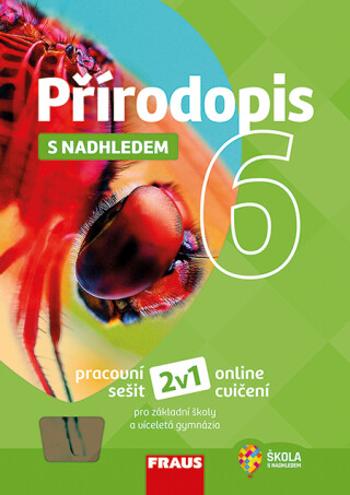 Přírodopis

S NADHLEDEM

6

pracovní sešit

2v1

online cvičení

pro základní školy a víceletá gymnázia

FRAUS

ŠKOLA S NADHLEDEM